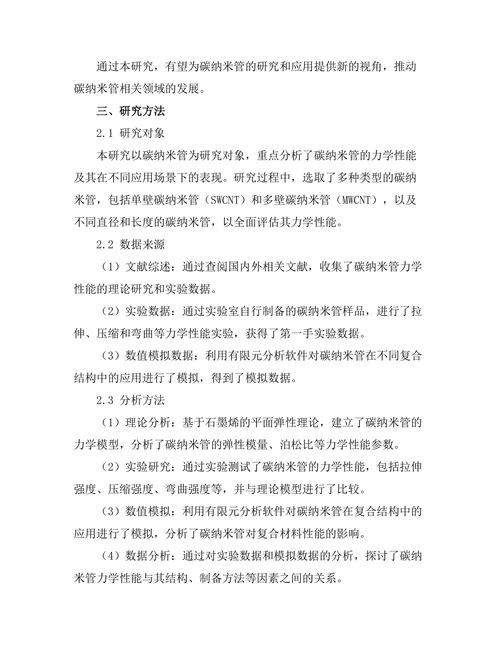 通过本研究，有望为碳纳米管的研究和应用提供新的视角，推动碳纳米管相关领域的发展。

三、研究方法

2.1 研究对象

本研究以碳纳米管为研究对象，重点分析了碳纳米管的力学性能及其在不同应用场景下的表现。研究过程中，选取了多种类型的碳纳米管，包括单壁碳纳米管（SWCNT）和多壁碳纳米管（MWCNT），以及不同直径和长度的碳纳米管，以全面评估其力学性能。

2.2 数据来源

（1）文献综述：通过查阅国内外相关文献，收集了碳纳米管力学性能的理论研究和实验数据。

（2）实验数据：通过实验室自行制备的碳纳米管样品，进行了拉伸、压缩和弯曲等力学性能实验，获得了第一手实验数据。

（3）数值模拟数据：利用有限元分析软件对碳纳米管在不同复合结构中的应用进行了模拟，得到了模拟数据。

2.3 分析方法

（1）理论分析：基于石墨烯的平面弹性理论，建立了碳纳米管的力学模型，分析了碳纳米管的弹性模量、泊松比等力学性能参数。

（2）实验研究：通过实验测试了碳纳米管的力学性能，包括拉伸强度、压缩强度、弯曲强度等，并与理论模型进行了比较。

（3）数值模拟：利用有限元分析软件对碳纳米管在复合结构中的应用进行了模拟，分析了碳纳米管对复合材料性能的影响。

（4）数据分析：通过对实验数据和模拟数据的分析，探讨了碳纳米管力学性能与其结构、制备方法等因素之间的关系。